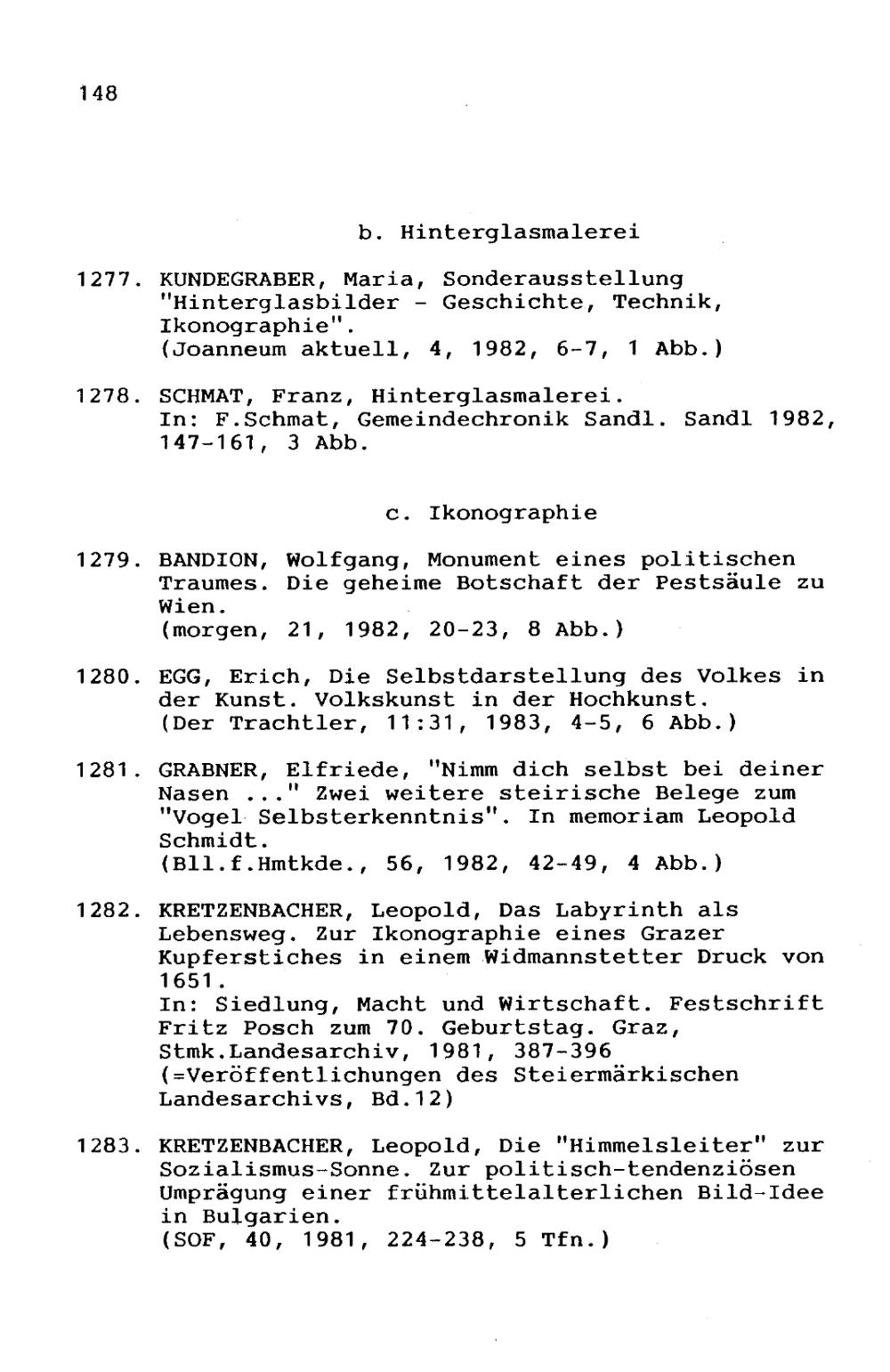 148

b. Hinterglasmalerei

1277. KUNDEGRABER, Maria, Sonderausstellung "Hinterglasbilder - Geschichte, Technik, Ikonographie". (Joanneum aktuell, 4, 1982, 6-7, 1 Abb.)

1278. SCHMAT, Franz, Hinterglasmalerei. In: F.Schmat, Gemeindechronik Sandl. Sandl 1982, 147-161, 3 Abb.

c. Ikonographie

1279. BANDION, Wolfgang, Monument eines politischen Traumes. Die geheime Botschaft der Pestsäule zu Wien. (morgen, 21, 1982, 20-23, 8 Abb.)

1280. EGG, Erich, Die Selbstdarstellung des Volkes in der Kunst. Volkskunst in der Hochkunst. (Der Trachtler, 11:31, 1983, 4-5, 6 Abb.)

1281. GRABNER, Elfriede, "Nimm dich selbst bei deiner Nasen ..." Zwei weitere steirische Belege zum "Vogel Selbsterkenntnis". In memoriam Leopold Schmidt. (Bll.f.Hmtkde., 56, 1982, 42-49, 4 Abb.)

1282. KRETZENBACHER, Leopold, Das Labyrinth als Lebensweg. Zur Ikonographie eines Grazer Kupferstiches in einem Widmannstetter Druck von 1651. In: Siedlung, Macht und Wirtschaft. Festschrift Fritz Posch zum 70. Geburtstag. Graz, Stmk.Landesarchiv, 1981, 387-396 (=Veröffentlichungen des Steiermärkischen Landesarchivs, Bd.12)

1283. KRETZENBACHER, Leopold, Die "Himmelsleiter" zur Sozialismus-Sonne. Zur politisch-tendenziösen Umprägung einer frühmittelalterlichen Bild-Idee in Bulgarien. (SOF, 40, 1981, 224-238, 5 Tfn.)